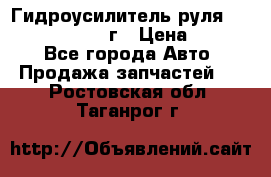 Гидроусилитель руля г Цена
Все города Авто
Продажа запчастей
Ростовская обл
Таганрог г

http://Объявлений.сайт